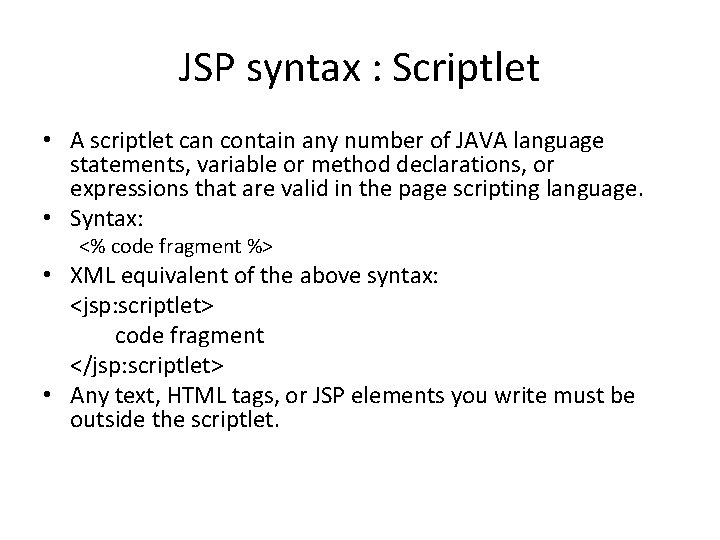 JSP syntax : Scriptlet

• A scriptlet can contain any number of JAVA language statements, variable or method declarations, or expressions that are valid in the page scripting language.
• Syntax:
<% code fragment %>
• XML equivalent of the above syntax:
<jsp:scriptlet>
code fragment
</jsp:scriptlet>
• Any text, HTML tags, or JSP elements you write must be outside the scriptlet.